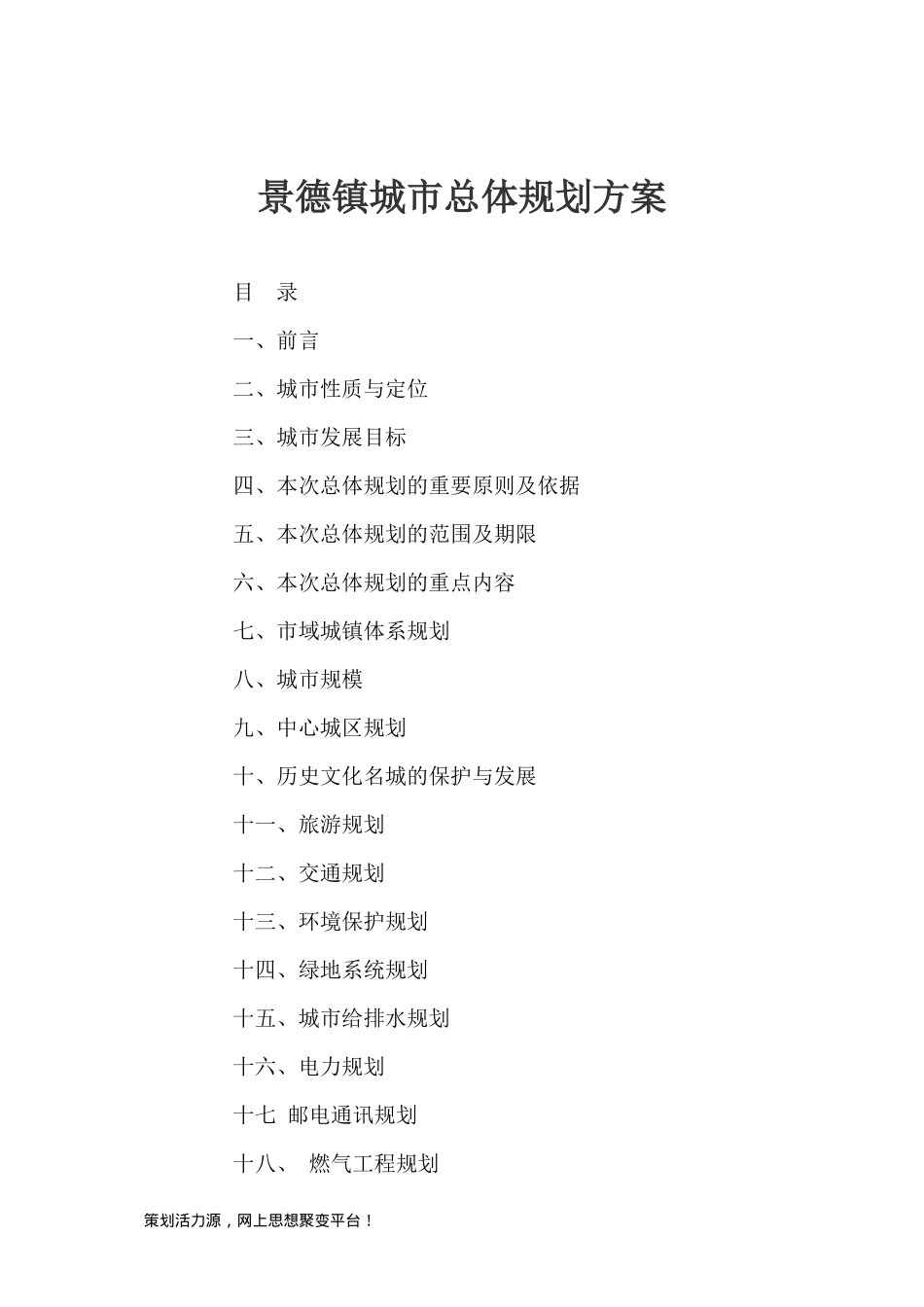 景德镇城市总体规划方案

目　录

一、前言

二、城市性质与定位

三、城市发展目标

四、本次总体规划的重要原则及依据

五、本次总体规划的范围及期限

六、本次总体规划的重点内容

七、市域城镇体系规划

八、城市规模

九、中心城区规划

十、历史文化名城的保护与发展

十一、旅游规划

十二、交通规划

十三、环境保护规划

十四、绿地系统规划

十五、城市给排水规划

十六、电力规划

十七　邮电通讯规划

十八、　燃气工程规划

策划活力源，网上思想聚变平台！